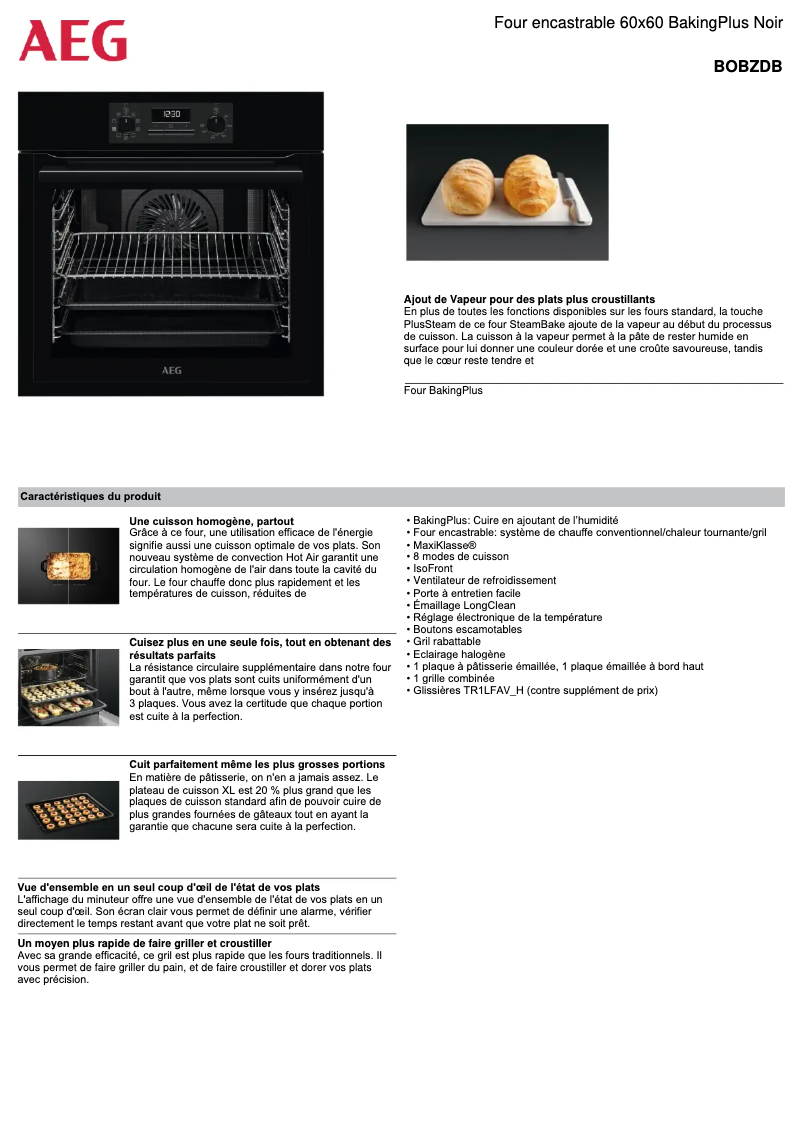 AEG

Four encastrable 60x60 BakingPlus Noir

BOBZDB

12:30

AEG

Ajout de Vapeur pour des plats plus croustillants
En plus de toutes les fonctions disponibles sur les fours standard, la touche PlusSteam de ce four SteamBake ajoute de la vapeur au début du processus de cuisson. La cuisson à la vapeur permet à la pâte de rester humide en surface pour lui donner une couleur dorée et une croûte savoureuse, tandis que le cœur reste tendre et

Four BakingPlus

Caractéristiques du produit

Une cuisson homogène, partout
Grâce à ce four, une utilisation efficace de l'énergie signifie aussi une cuisson optimale de vos plats. Son nouveau système de convection Hot Air garantit une circulation homogène de l'air dans toute la cavité du four. Le four chauffe donc plus rapidement et les températures de cuisson, réduites de

Cuisez plus en une seule fois, tout en obtenant des résultats parfaits
La résistance circulaire supplémentaire dans notre four garantit que vos plats sont cuits uniformément d'un bout à l'autre, même lorsque vous y insérez jusqu'à 3 plaques. Vous avez la certitude que chaque portion est cuite à la perfection.

Cuit parfaitement même les plus grosses portions
En matière de pâtisserie, on n'en a jamais assez. Le plateau de cuisson XL est 20 % plus grand que les plaques de cuisson standard afin de pouvoir cuire de plus grandes fournées de gâteaux tout en ayant la garantie que chacune sera cuite à la perfection.

Vue d'ensemble en un seul coup d'œil de l'état de vos plats
L'affichage du minuteur offre une vue d'ensemble de l'état de vos plats en un seul coup d'œil. Son écran clair vous permet de définir une alarme, vérifier directement le temps restant avant que votre plat ne soit prêt.

Un moyen plus rapide de faire griller et croustiller
Avec sa grande efficacité, ce gril est plus rapide que les fours traditionnels. Il vous permet de faire griller du pain, et de faire croustiller et dorer vos plats avec précision.

• BakingPlus: Cuire en ajoutant de l'humidité
• Four encastrable: système de chauffe conventionnel/chaleur tournante/gril
• MaxiKlasse®
• 8 modes de cuisson
• IsoFront
• Ventilateur de refroidissement
• Porte à entretien facile
• Émaillage LongClean
• Réglage électronique de la température
• Boutons escamotables
• Gril rabattable
• Eclairage halogène
• 1 plaque à pâtisserie émaillée, 1 plaque émaillée à bord haut
• 1 grille combinée
• Glissières TR1LFAV_H (contre supplément de prix)